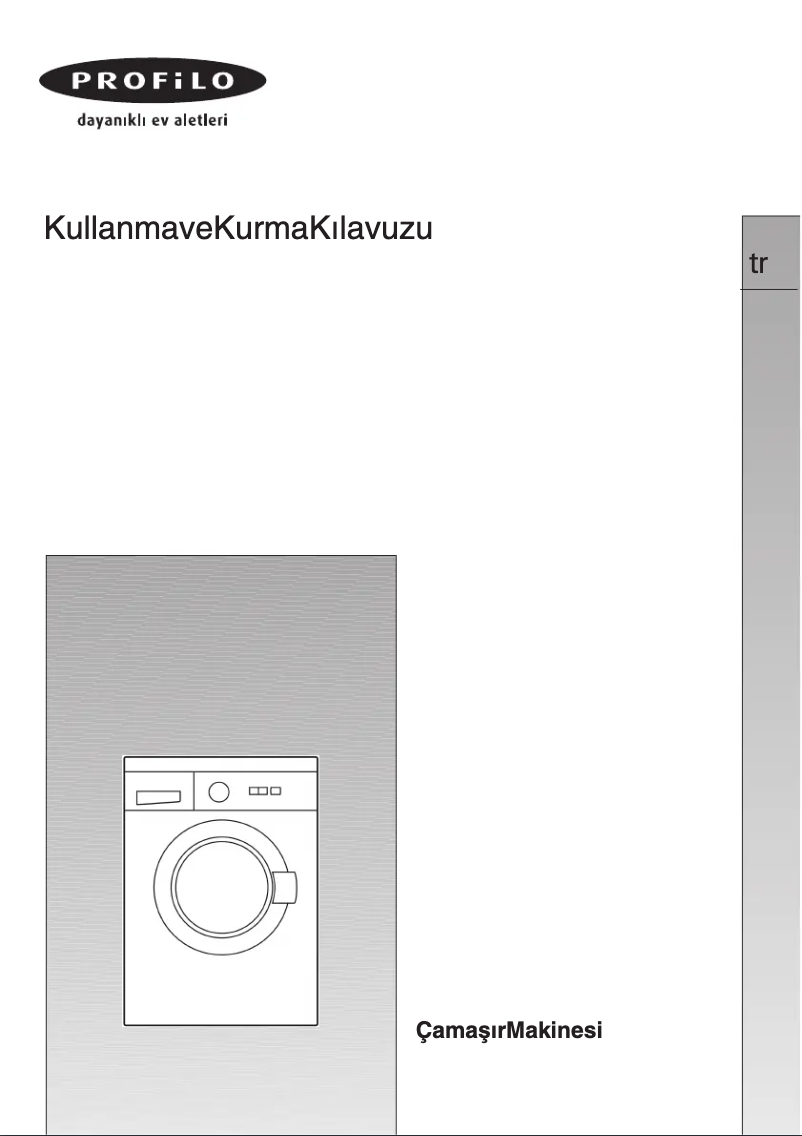 PROFiLO
dayanıklı ev aletleri

KullanmaveKurmaKılavuzu

tr

ÇamaşırMakinesi